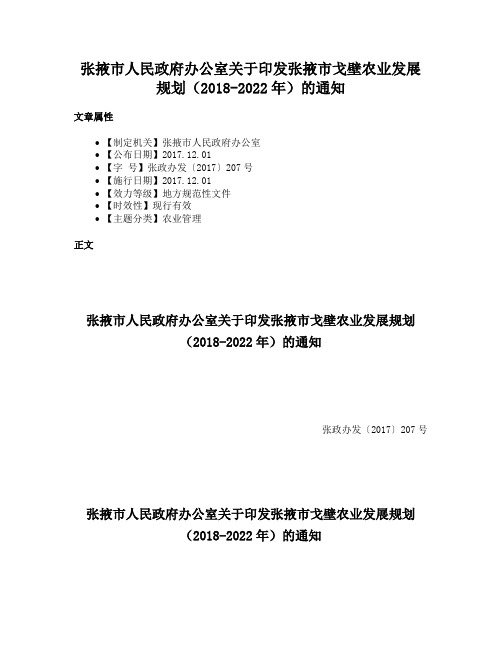 张掖市人民政府办公室关于印发张掖市戈壁农业发展规划（2018-2022 年）的通知

文章属性

- 【制定机关】张掖市人民政府办公室
- 【公布日期】2017.12.01
- 【字　号】张政办发〔2017〕207 号
- 【施行日期】2017.12.01
- 【效力等级】地方规范性文件
- 【时效性】现行有效
- 【主题分类】农业管理

正文

张掖市人民政府办公室关于印发张掖市戈壁农业发展规划（2018-2022 年）的通知

张政办发〔2017〕207 号

张掖市人民政府办公室关于印发张掖市戈壁农业发展规划（2018-2022 年）的通知